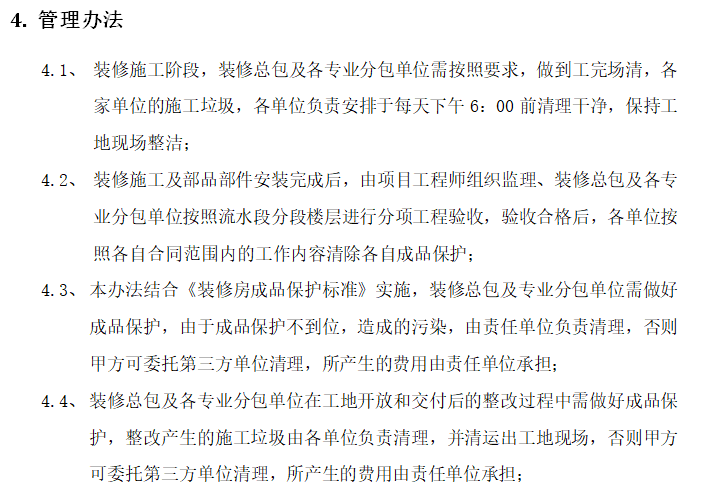 4. 管理办法

4.1、 装修施工阶段，装修总包及各专业分包单位需按照要求，做到工完场清，各家单位的施工垃圾，各单位负责安排于每天下午 6：00 前清理干净，保持工地现场整洁；

4.2、 装修施工及部品部件安装完成后，由项目工程师组织监理、装修总包及各专业分包单位按照流水段分段楼层进行分项工程验收，验收合格后，各单位按照各自合同范围内的工作内容清除各自成品保护；

4.3、 本办法结合《装修房成品保护标准》实施，装修总包及专业分包单位需做好成品保护，由于成品保护不到位，造成的污染，由责任单位负责清理，否则甲方可委托第三方单位清理，所产生的费用由责任单位承担；

4.4、 装修总包及各专业分包单位在工地开放和交付后的整改过程中需做好成品保护，整改产生的施工垃圾由各单位负责清理，并清运出工地现场，否则甲方可委托第三方单位清理，所产生的费用由责任单位承担；